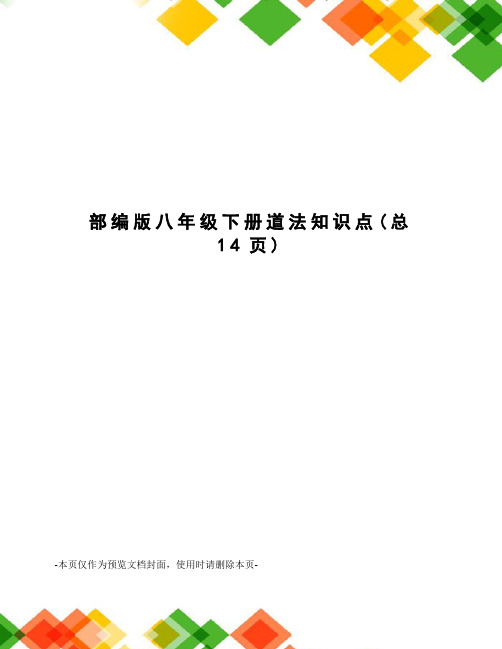 部编版八年级下册道法知识点（总14页）

-本页仅作为预览文档封面，使用时请删除本页-